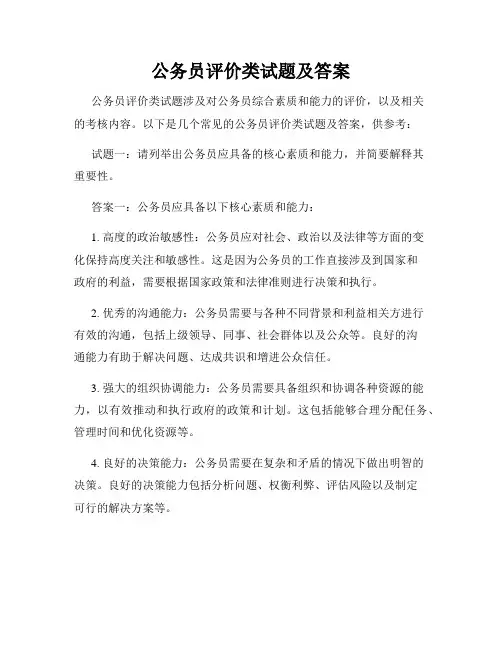 公务员评价类试题及答案

公务员评价类试题涉及对公务员综合素质和能力的评价，以及相关的考核内容。以下是几个常见的公务员评价类试题及答案，供参考：

试题一：请列举出公务员应具备的核心素质和能力，并简要解释其重要性。

答案一：公务员应具备以下核心素质和能力：

1. 高度的政治敏感性：公务员应对社会、政治以及法律等方面的变化保持高度关注和敏感性。这是因为公务员的工作直接涉及到国家和政府的利益，需要根据国家政策和法律准则进行决策和执行。

2. 优秀的沟通能力：公务员需要与各种不同背景和利益相关方进行有效的沟通，包括上级领导、同事、社会群体以及公众等。良好的沟通能力有助于解决问题、达成共识和增进公众信任。

3. 强大的组织协调能力：公务员需要具备组织和协调各种资源的能力，以有效推动和执行政府的政策和计划。这包括能够合理分配任务、管理时间和优化资源等。

4. 良好的决策能力：公务员需要在复杂和矛盾的情况下做出明智的决策。良好的决策能力包括分析问题、权衡利弊、评估风险以及制定可行的解决方案等。